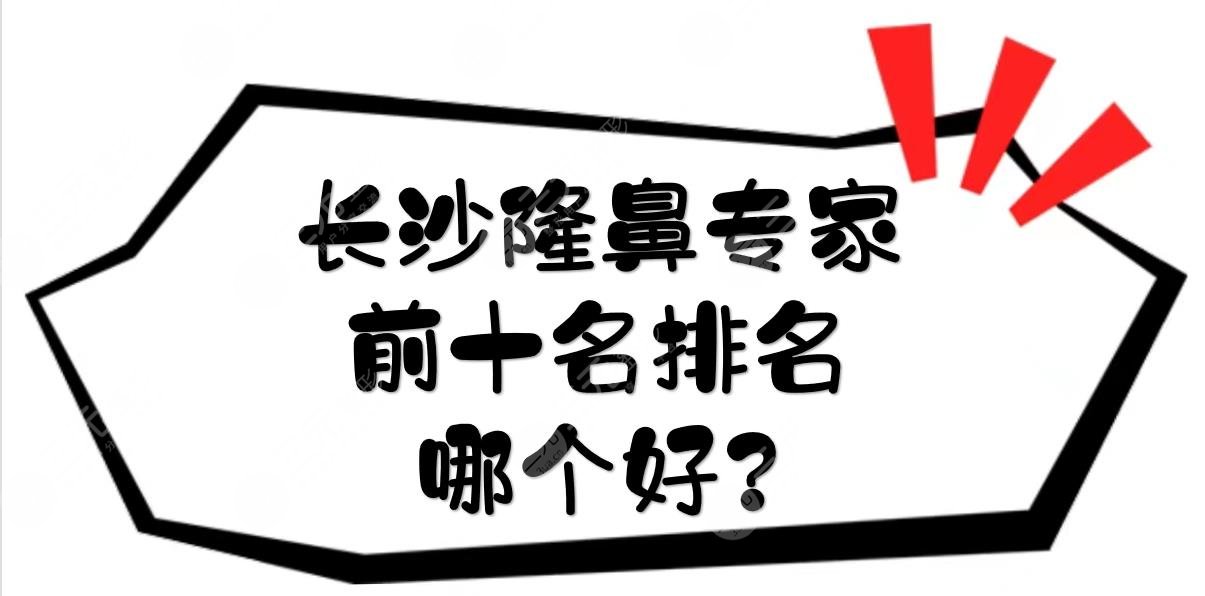 长沙隆鼻专家
前十名排名
哪个好？